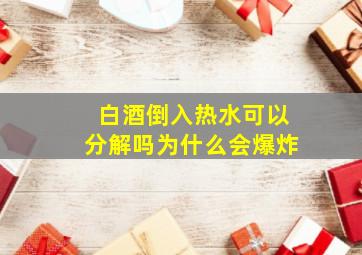 白酒倒入热水可以分解吗为什么会爆炸